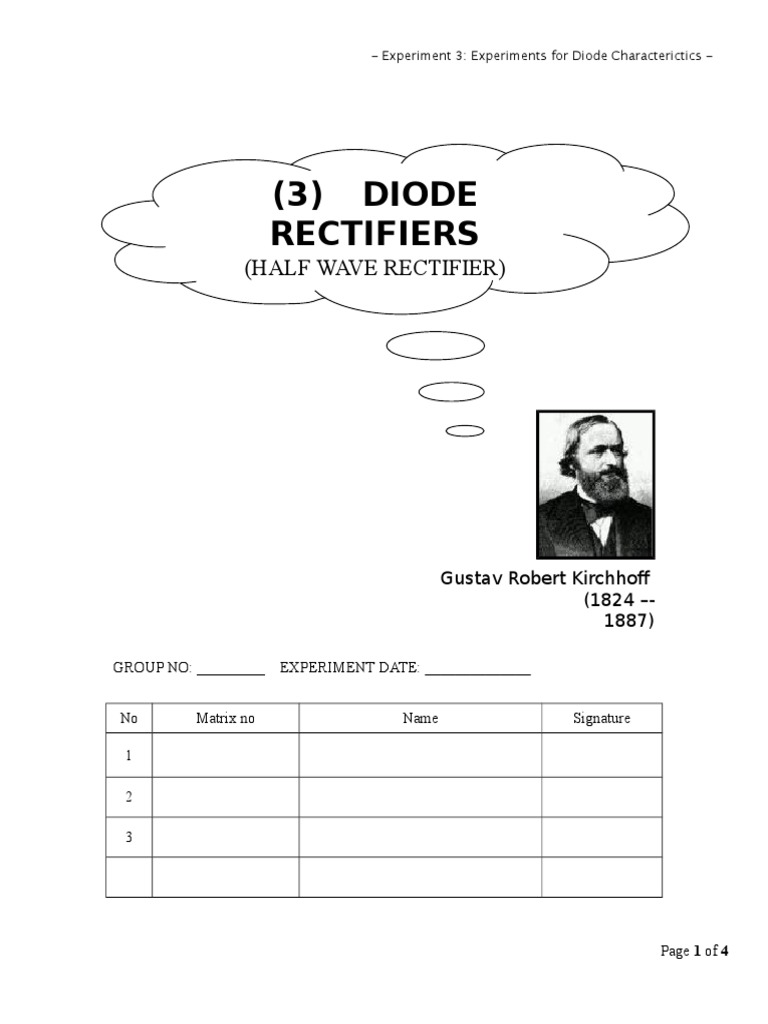 – Experiment 3: Experiments for Diode Characterictics –

(3) DIODE RECTIFIERS
(HALF WAVE RECTIFIER)

Gustav Robert Kirchhoff
(1824 –- 1887)

GROUP NO: _________ EXPERIMENT DATE: ______________

| No | Matrix no | Name | Signature |
|---|---|---|---|
| 1 | | | |
| 2 | | | |
| 3 | | | |
| | | | |

Page 1 of 4